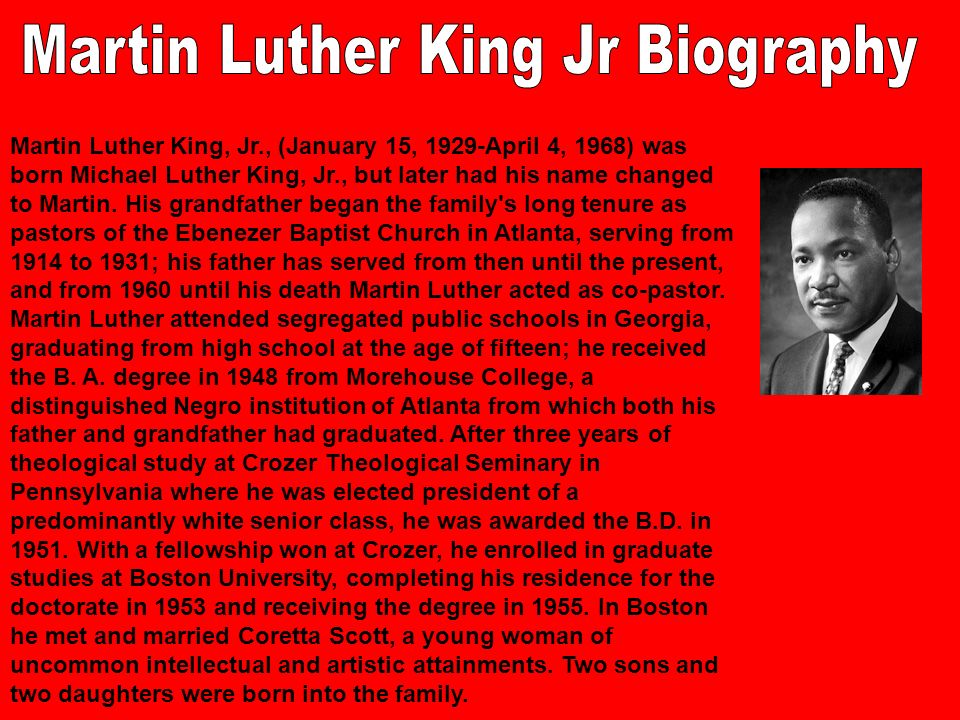 Martin Luther King Jr Biography

Martin Luther King, Jr., (January 15, 1929-April 4, 1968) was born Michael Luther King, Jr., but later had his name changed to Martin. His grandfather began the family's long tenure as pastors of the Ebenezer Baptist Church in Atlanta, serving from 1914 to 1931; his father has served from then until the present, and from 1960 until his death Martin Luther acted as co-pastor. Martin Luther attended segregated public schools in Georgia, graduating from high school at the age of fifteen; he received the B. A. degree in 1948 from Morehouse College, a distinguished Negro institution of Atlanta from which both his father and grandfather had graduated. After three years of theological study at Crozer Theological Seminary in Pennsylvania where he was elected president of a predominantly white senior class, he was awarded the B.D. in 1951. With a fellowship won at Crozer, he enrolled in graduate studies at Boston University, completing his residence for the doctorate in 1953 and receiving the degree in 1955. In Boston he met and married Coretta Scott, a young woman of uncommon intellectual and artistic attainments. Two sons and two daughters were born into the family.